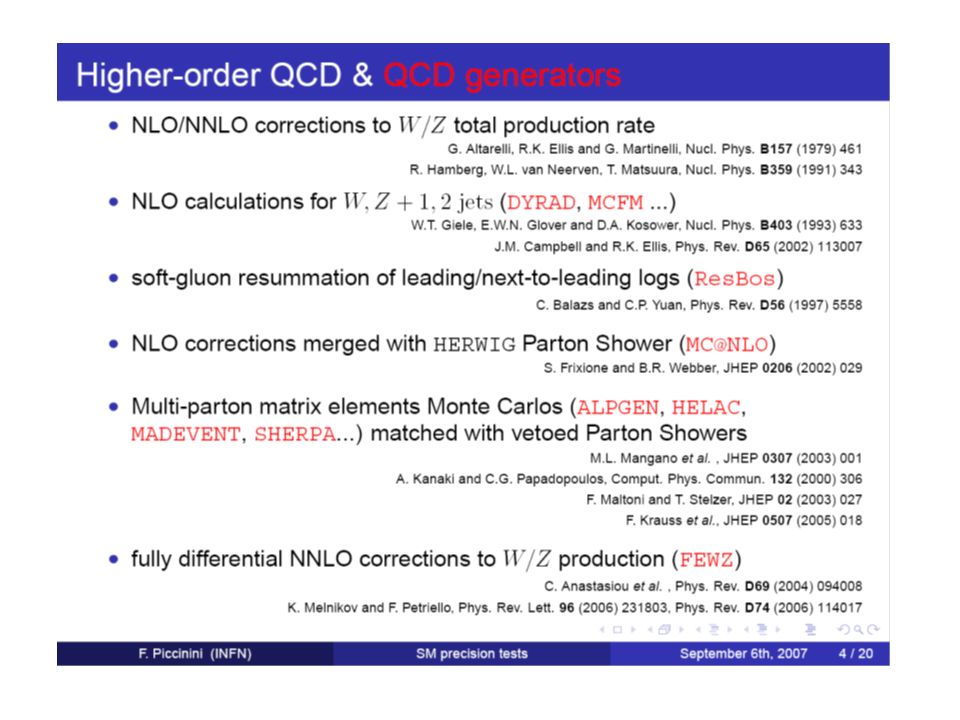 Higher-order QCD & QCD generators

• NLO/NNLO corrections to $W/Z$ total production rate
G. Altarelli, R.K. Ellis and G. Martinelli, Nucl. Phys. **B157** (1979) 461
R. Hamberg, W.L. van Neerven, T. Matsuura, Nucl. Phys. **B359** (1991) 343

• NLO calculations for $W, Z + 1, 2$ jets (DYRAD, MCFM ...)
W.T. Giele, E.W.N. Glover and D.A. Kosower, Nucl. Phys. **B403** (1993) 633
J.M. Campbell and R.K. Ellis, Phys. Rev. **D65** (2002) 113007

• soft-gluon resummation of leading/next-to-leading logs (ResBos)
C. Balazs and C.P. Yuan, Phys. Rev. **D56** (1997) 5558

• NLO corrections merged with HERWIG Parton Shower (MC@NLO)
S. Frixione and B.R. Webber, JHEP **0206** (2002) 029

• Multi-parton matrix elements Monte Carlos (ALPGEN, HELAC, MADEVENT, SHERPA...) matched with vetoed Parton Showers
M.L. Mangano *et al.* , JHEP **0307** (2003) 001
A. Kanaki and C.G. Papadopoulos, Comput. Phys. Commun. **132** (2000) 306
F. Maltoni and T. Stelzer, JHEP **02** (2003) 027
F. Krauss *et al.*, JHEP **0507** (2005) 018

• fully differential NNLO corrections to $W/Z$ production (FEWZ)
C. Anastasiou *et al.* , Phys. Rev. **D69** (2004) 094008
K. Melnikov and F. Petriello, Phys. Rev. Lett. **96** (2006) 231803, Phys. Rev. **D74** (2006) 114017

F. Piccinini (INFN) SM precision tests September 6th, 2007 4 / 20